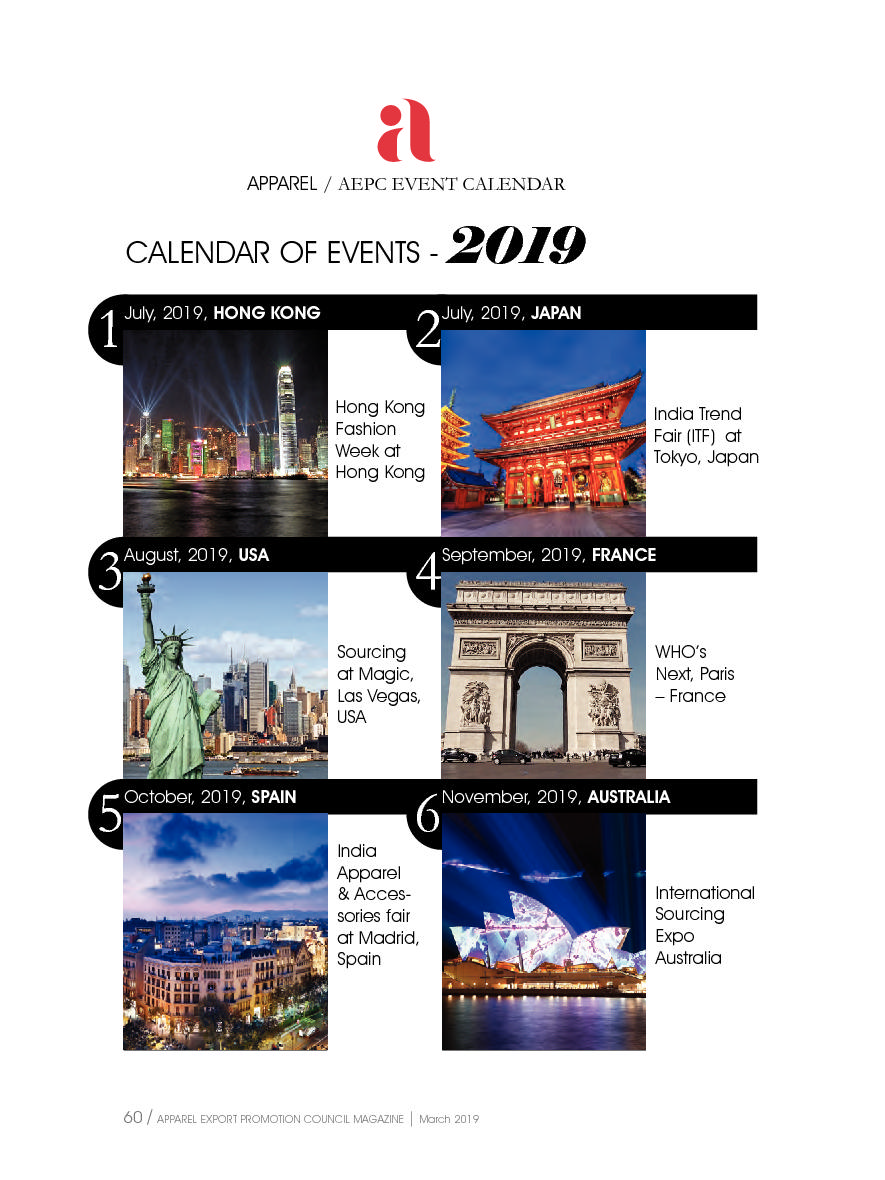 a

APPAREL / AEPC EVENT CALENDAR

CALENDAR OF EVENTS - 2019

1 July, 2019, HONG KONG

Hong Kong Fashion Week at Hong Kong

2 July, 2019, JAPAN

India Trend Fair (ITF) at Tokyo, Japan

3 August, 2019, USA

Sourcing at Magic, Las Vegas, USA

4 September, 2019, FRANCE

WHO's Next, Paris – France

5 October, 2019, SPAIN

India Apparel & Accessories fair at Madrid, Spain

6 November, 2019, AUSTRALIA

International Sourcing Expo Australia

60 / APPAREL EXPORT PROMOTION COUNCIL MAGAZINE | March 2019